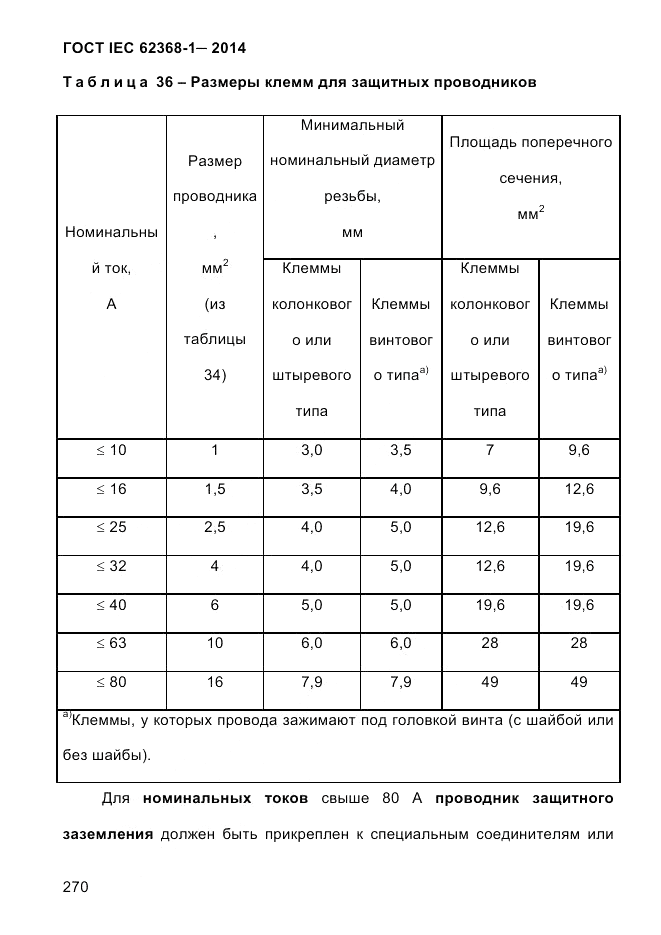 ГОСТ IEC 62368-1— 2014

Т а б л и ц а 36 – Размеры клемм для защитных проводников

| Номинальный ток, А | Размер проводника, мм$^2$ (из таблицы 34) | Минимальный номинальный диаметр резьбы, мм: Клеммы колонкового или штыревого типа | Минимальный номинальный диаметр резьбы, мм: Клеммы винтового типа$^{а)}$ | Площадь поперечного сечения, мм$^2$: Клеммы колонкового или штыревого типа | Площадь поперечного сечения, мм$^2$: Клеммы винтового типа$^{а)}$ |
|---|---|---|---|---|---|
| ≤ 10 | 1 | 3,0 | 3,5 | 7 | 9,6 |
| ≤ 16 | 1,5 | 3,5 | 4,0 | 9,6 | 12,6 |
| ≤ 25 | 2,5 | 4,0 | 5,0 | 12,6 | 19,6 |
| ≤ 32 | 4 | 4,0 | 5,0 | 12,6 | 19,6 |
| ≤ 40 | 6 | 5,0 | 5,0 | 19,6 | 19,6 |
| ≤ 63 | 10 | 6,0 | 6,0 | 28 | 28 |
| ≤ 80 | 16 | 7,9 | 7,9 | 49 | 49 |

$^{а)}$Клеммы, у которых провода зажимают под головкой винта (с шайбой или без шайбы).

Для номинальных токов свыше 80 А проводник защитного заземления должен быть прикреплен к специальным соединителям или

270